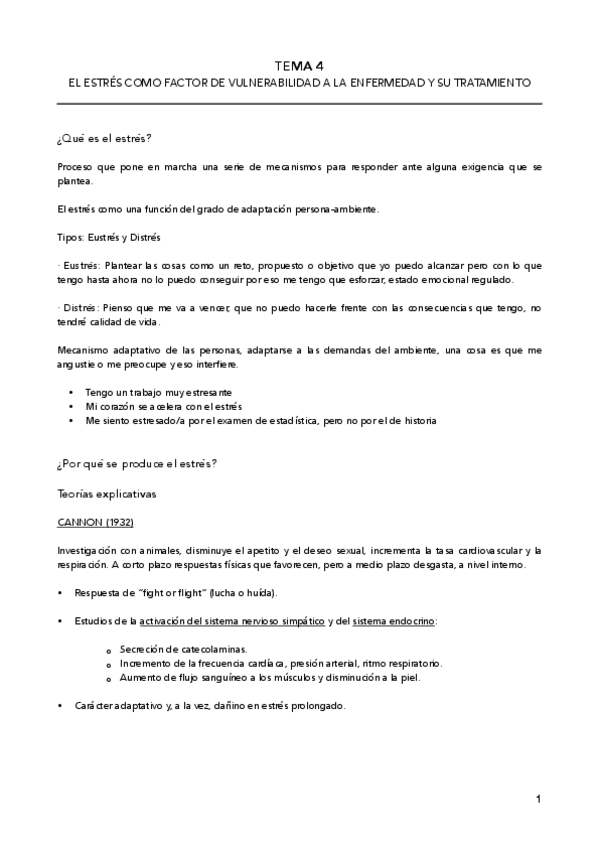 TEMA 4
EL ESTRÉS COMO FACTOR DE VULNERABILIDAD A LA ENFERMEDAD Y SU TRATAMIENTO

¿Qué es el estrés?

Proceso que pone en marcha una serie de mecanismos para responder ante alguna exigencia que se plantea.

El estrés como una función del grado de adaptación persona-ambiente.

Tipos: Eustrés y Distrés

· Eustrés: Plantear las cosas como un reto, propuesto o objetivo que yo puedo alcanzar pero con lo que tengo hasta ahora no lo puedo conseguir por eso me tengo que esforzar, estado emocional regulado.

· Distrés: Pienso que me va a vencer, que no puedo hacerle frente con las consecuencias que tengo, no tendré calidad de vida.

Mecanismo adaptativo de las personas, adaptarse a las demandas del ambiente, una cosa es que me angustie o me preocupe y eso interfiere.

• Tengo un trabajo muy estresante
• Mi corazón se acelera con el estrés
• Me siento estresado/a por el examen de estadística, pero no por el de historia

¿Por qué se produce el estrés?

Teorías explicativas

CANNON (1932)

Investigación con animales, disminuye el apetito y el deseo sexual, incrementa la tasa cardiovascular y la respiración. A corto plazo respuestas físicas que favorecen, pero a medio plazo desgasta, a nivel interno.

• Respuesta de "fight or flight" (lucha o huida).

• Estudios de la activación del sistema nervioso simpático y del sistema endocrino:

o Secreción de catecolaminas.
o Incremento de la frecuencia cardíaca, presión arterial, ritmo respiratorio.
o Aumento de flujo sanguíneo a los músculos y disminución a la piel.

• Carácter adaptativo y, a la vez, dañino en estrés prolongado.

1